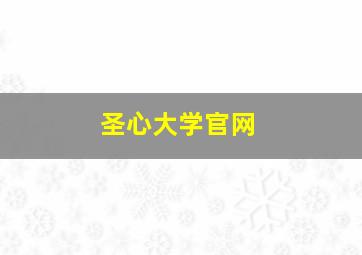 圣心大学官网